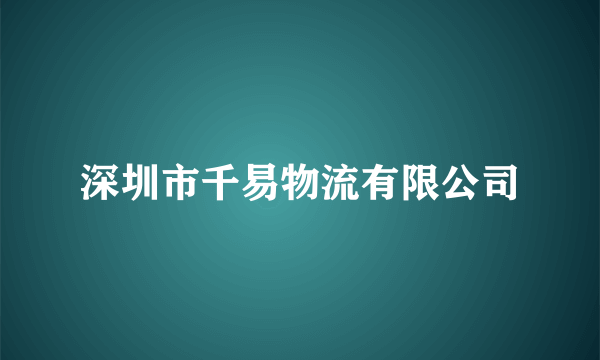 深圳市千易物流有限公司